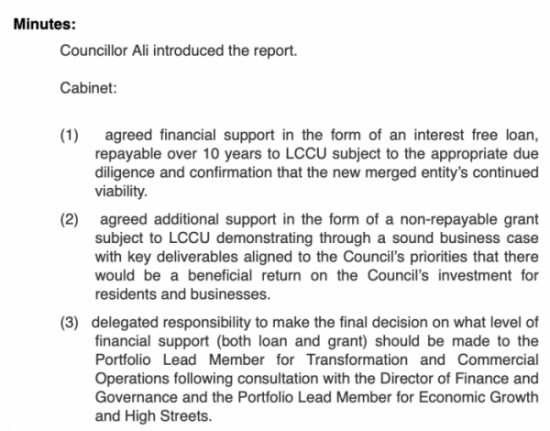 Minutes:

Councillor Ali introduced the report.

Cabinet:

(1) agreed financial support in the form of an interest free loan, repayable over 10 years to LCCU subject to the appropriate due diligence and confirmation that the new merged entity's continued viability.

(2) agreed additional support in the form of a non-repayable grant subject to LCCU demonstrating through a sound business case with key deliverables aligned to the Council's priorities that there would be a beneficial return on the Council's investment for residents and businesses.

(3) delegated responsibility to make the final decision on what level of financial support (both loan and grant) should be made to the Portfolio Lead Member for Transformation and Commercial Operations following consultation with the Director of Finance and Governance and the Portfolio Lead Member for Economic Growth and High Streets.